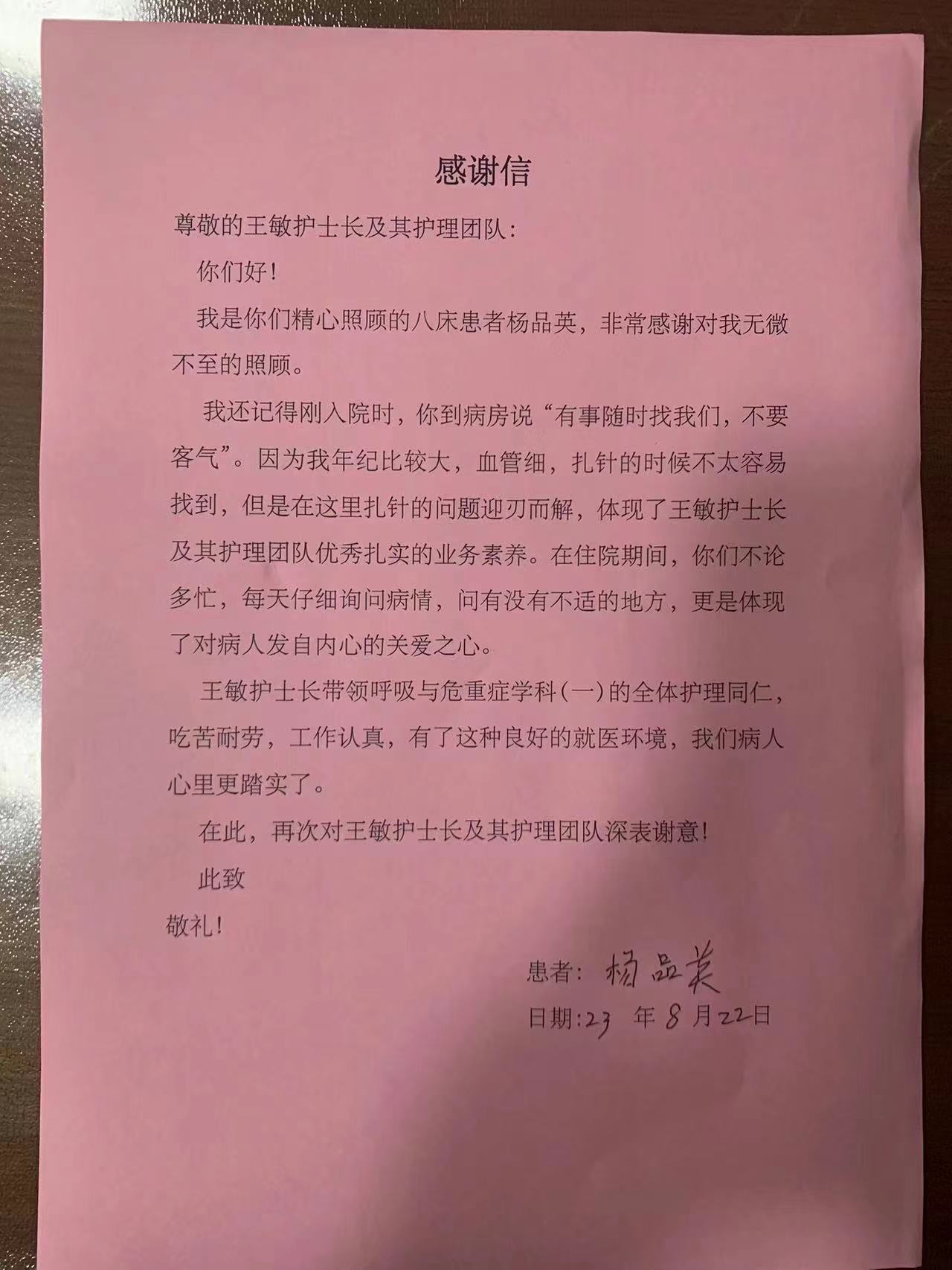 感谢信

尊敬的王敏护士长及其护理团队：

你们好！

我是你们精心照顾的八床患者杨品英，非常感谢对我无微不至的照顾。

我还记得刚入院时，你到病房说“有事随时找我们，不要客气”。因为我年纪比较大，血管细，扎针的时候不太容易找到，但是在这里扎针的问题迎刃而解，体现了王敏护士长及其护理团队优秀扎实的业务素养。在住院期间，你们不论多忙，每天仔细询问病情，问有没有不适的地方，更是体现了对病人发自内心的关爱之心。

王敏护士长带领呼吸与危重症学科（一）的全体护理同仁，吃苦耐劳，工作认真，有了这种良好的就医环境，我们病人心里更踏实了。

在此，再次对王敏护士长及其护理团队深表谢意！

此致

敬礼！

患者：杨品英

日期：23 年 8 月 22 日